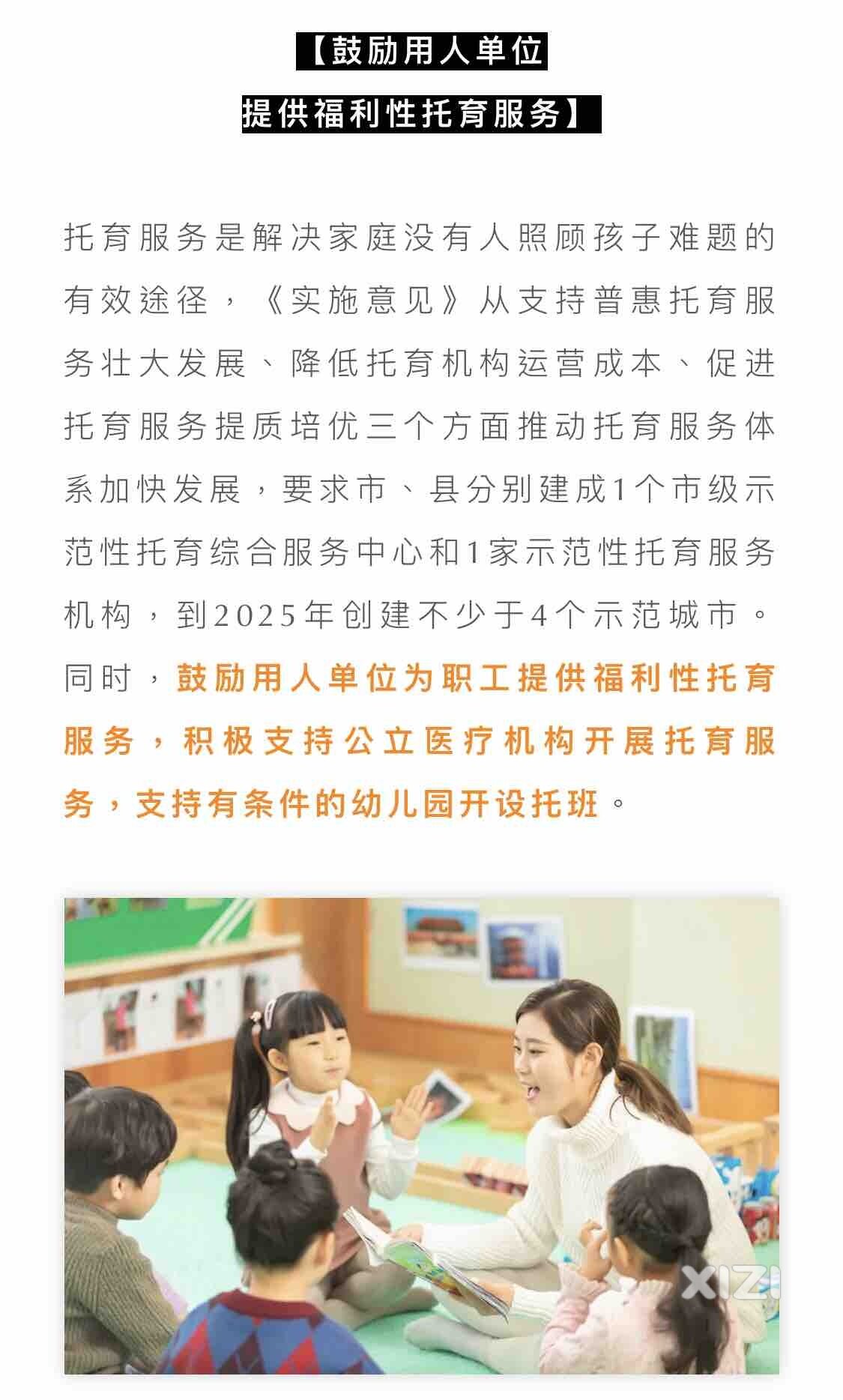 【鼓励用人单位
提供福利性托育服务】

托育服务是解决家庭没有人照顾孩子难题的有效途径，《实施意见》从支持普惠托育服务壮大发展、降低托育机构运营成本、促进托育服务提质培优三个方面推动托育服务体系加快发展，要求市、县分别建成1个市级示范性托育综合服务中心和1家示范性托育服务机构，到2025年创建不少于4个示范城市。同时，鼓励用人单位为职工提供福利性托育服务，积极支持公立医疗机构开展托育服务，支持有条件的幼儿园开设托班。

XIZI